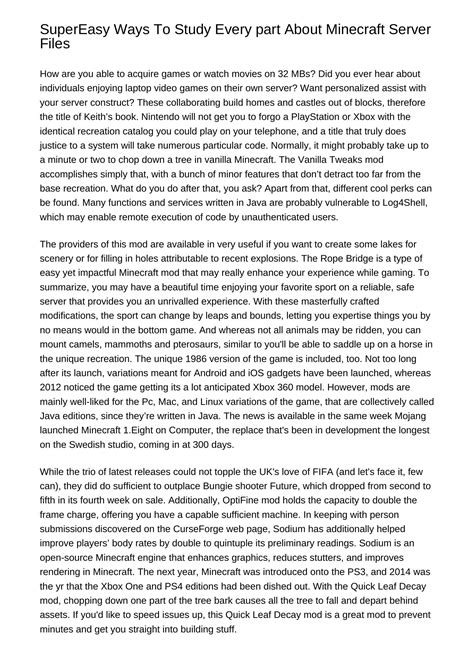 SuperEasy Ways To Study Every part About Minecraft Server Files

How are you able to acquire games or watch movies on 32 MBs? Did you ever hear about individuals enjoying laptop video games on their own server? Want personalized assist with your server construct? These collaborating build homes and castles out of blocks, therefore the title of Keith's book. Nintendo will not get you to forgo a PlayStation or Xbox with the identical recreation catalog you could play on your telephone, and a title that truly does justice to a system will take numerous particular code. Normally, it might probably take up to a minute or two to chop down a tree in vanilla Minecraft. The Vanilla Tweaks mod accomplishes simply that, with a bunch of minor features that don't detract too far from the base recreation. What do you do after that, you ask? Apart from that, different cool perks can be found. Many functions and services written in Java are probably vulnerable to Log4Shell, which may enable remote execution of code by unauthenticated users.

The providers of this mod are available in very useful if you want to create some lakes for scenery or for filling in holes attributable to recent explosions. The Rope Bridge is a type of easy yet impactful Minecraft mod that may really enhance your experience while gaming. To summarize, you may have a beautiful time enjoying your favorite sport on a reliable, safe server that provides you an unrivalled experience. With these masterfully crafted modifications, the sport can change by leaps and bounds, letting you expertise things you by no means would in the bottom game. And whereas not all animals may be ridden, you can mount camels, mammoths and pterosaurs, similar to you'll be able to saddle up on a horse in the unique recreation. The unique 1986 version of the game is included, too. Not too long after its launch, variations meant for Android and iOS gadgets have been launched, whereas 2012 noticed the game getting its a lot anticipated Xbox 360 model. However, mods are mainly well-liked for the Pc, Mac, and Linux variations of the game, that are collectively called Java editions, since they're written in Java. The news is available in the same week Mojang launched Minecraft 1.Eight on Computer, the replace that's been in development the longest on the Swedish studio, coming in at 300 days.

While the trio of latest releases could not topple the UK's love of FIFA (and let's face it, few can), they did do sufficient to outplace Bungie shooter Future, which dropped from second to fifth in its fourth week on sale. Additionally, OptiFine mod holds the capacity to double the frame charge, offering you have a capable sufficient machine. In keeping with person submissions discovered on the CurseForge web page, Sodium has additionally helped improve players' body rates by double to quintuple its preliminary readings. Sodium is an open-source Minecraft engine that enhances graphics, reduces stutters, and improves rendering in Minecraft. The next year, Minecraft was introduced onto the PS3, and 2014 was the yr that the Xbox One and PS4 editions had been dished out. With the Quick Leaf Decay mod, chopping down one part of the tree bark causes all the tree to fall and depart behind assets. If you'd like to speed issues up, this Quick Leaf Decay mod is a great mod to prevent minutes and get you straight into building stuff.